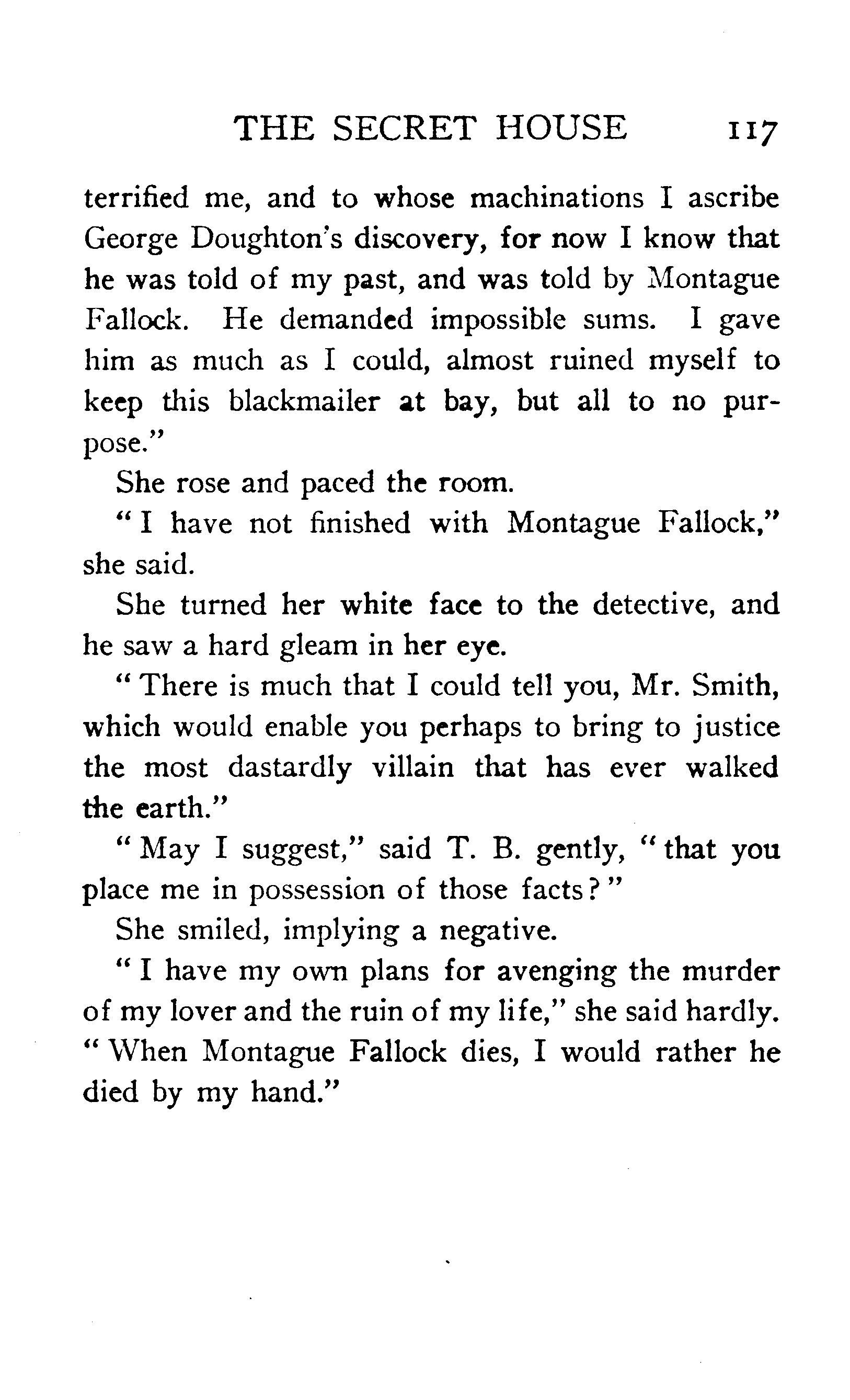 THE SECRET HOUSE 117

terrified me, and to whose machinations I ascribe George Doughton's discovery, for now I know that he was told of my past, and was told by Montague Fallock. He demanded impossible sums. I gave him as much as I could, almost ruined myself to keep this blackmailer at bay, but all to no purpose."

She rose and paced the room.

"I have not finished with Montague Fallock," she said.

She turned her white face to the detective, and he saw a hard gleam in her eye.

"There is much that I could tell you, Mr. Smith, which would enable you perhaps to bring to justice the most dastardly villain that has ever walked the earth."

"May I suggest," said T. B. gently, "that you place me in possession of those facts?"

She smiled, implying a negative.

"I have my own plans for avenging the murder of my lover and the ruin of my life," she said hardly. "When Montague Fallock dies, I would rather he died by my hand."